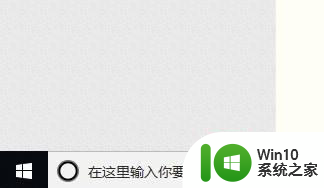 在这里输入你要

Win10
系统之家